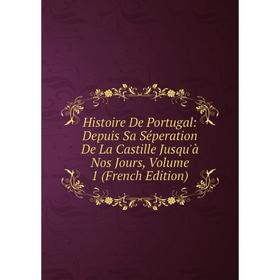 Histoire De Portugal: Depuis Sa Séperation De La Castille Jusqu'à Nos Jours, Volume 1 (French Edition)